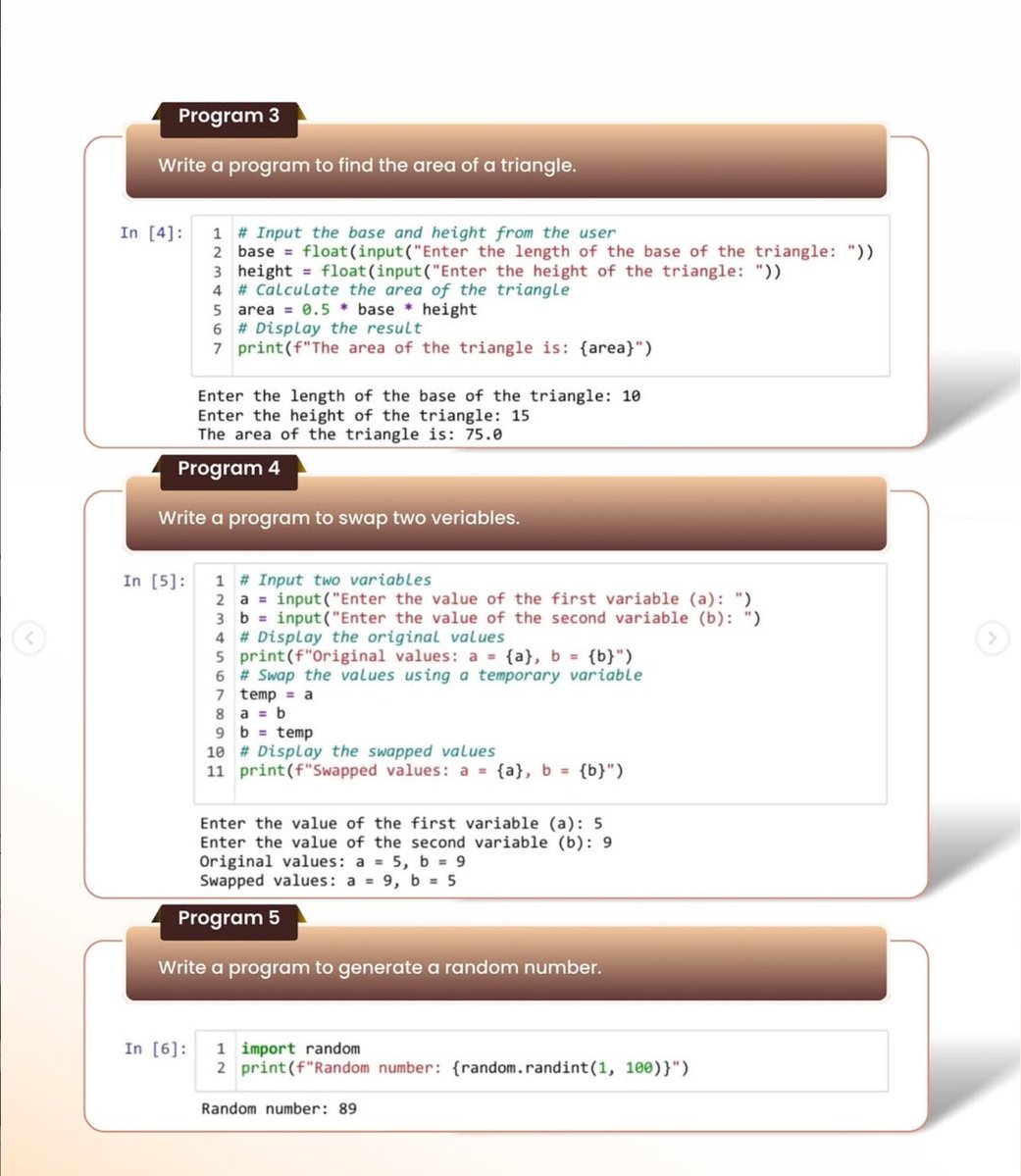 Program 3

Write a program to find the area of a triangle.

In [4]:
1 # Input the base and height from the user
2 base = float(input("Enter the length of the base of the triangle: "))
3 height = float(input("Enter the height of the triangle: "))
4 # Calculate the area of the triangle
5 area = 0.5 * base * height
6 # Display the result
7 print(f"The area of the triangle is: {area}")

Enter the length of the base of the triangle: 10
Enter the height of the triangle: 15
The area of the triangle is: 75.0

Program 4

Write a program to swap two veriables.

In [5]:
1 # Input two variables
2 a = input("Enter the value of the first variable (a): ")
3 b = input("Enter the value of the second variable (b): ")
4 # Display the original values
5 print(f"Original values: a = {a}, b = {b}")
6 # Swap the values using a temporary variable
7 temp = a
8 a = b
9 b = temp
10 # Display the swapped values
11 print(f"Swapped values: a = {a}, b = {b}")

Enter the value of the first variable (a): 5
Enter the value of the second variable (b): 9
Original values: a = 5, b = 9
Swapped values: a = 9, b = 5

Program 5

Write a program to generate a random number.

In [6]:
1 import random
2 print(f"Random number: {random.randint(1, 100)}")

Random number: 89